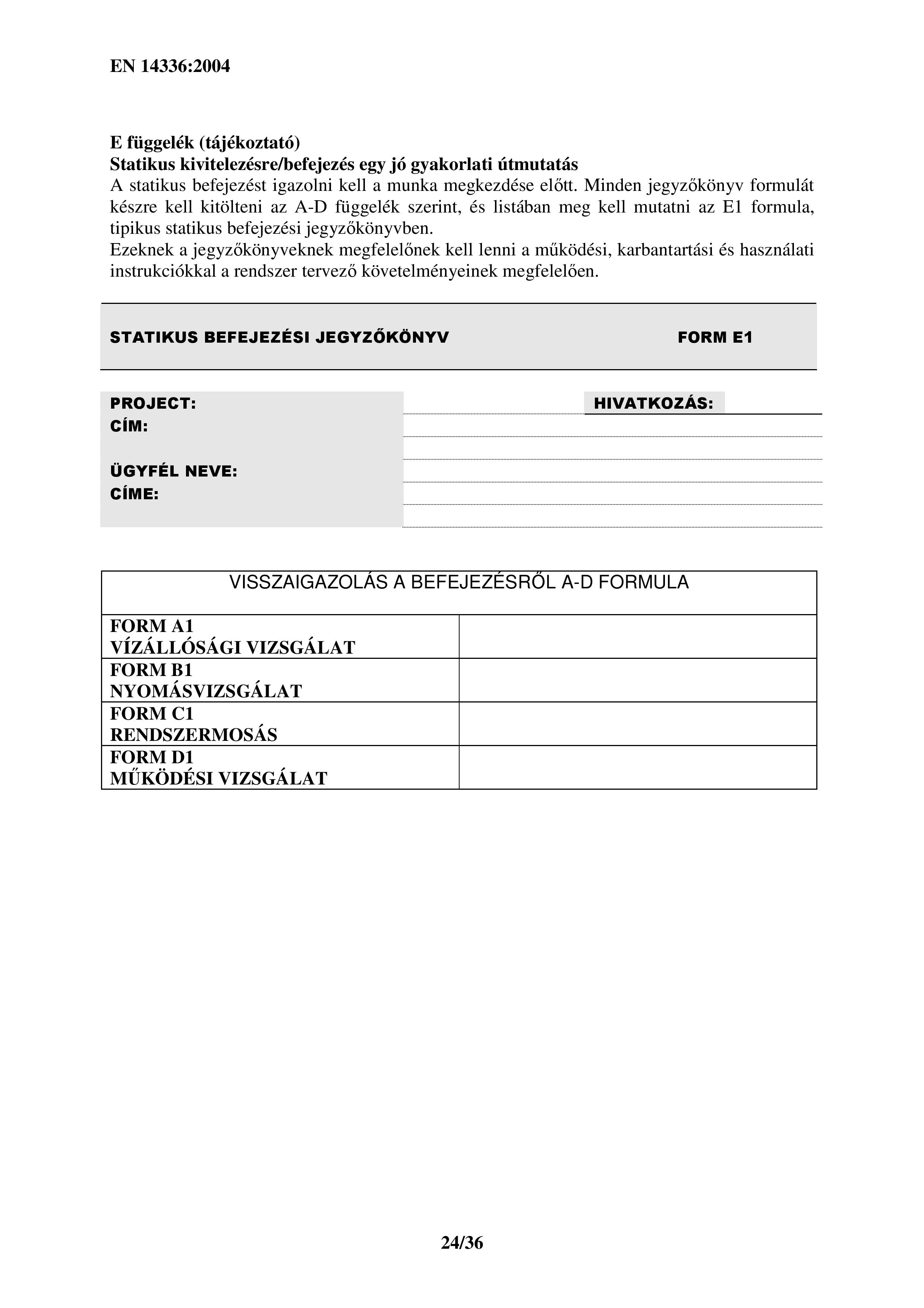 EN 14336:2004

E függelék (tájékoztató)
Statikus kivitelezésre/befejezés egy jó gyakorlati útmutatás
A statikus befejezést igazolni kell a munka megkezdése előtt. Minden jegyzőkönyv formulát készre kell kitölteni az A-D függelék szerint, és listában meg kell mutatni az E1 formula, tipikus statikus befejezési jegyzőkönyvben.
Ezeknek a jegyzőkönyveknek megfelelőnek kell lenni a működési, karbantartási és használati instrukciókkal a rendszer tervező követelményeinek megfelelően.

STATIKUS BEFEJEZÉSI JEGYZŐKÖNYV FORM E1

PROJECT:
CÍM:

ÜGYFÉL NEVE:
CÍME:

HIVATKOZÁS:

| VISSZAIGAZOLÁS A BEFEJEZÉSRŐL A-D FORMULA | |
|---|---|
| FORM A1 VÍZÁLLÓSÁGI VIZSGÁLAT | |
| FORM B1 NYOMÁSVIZSGÁLAT | |
| FORM C1 RENDSZERMOSÁS | |
| FORM D1 MŰKÖDÉSI VIZSGÁLAT | |

24/36